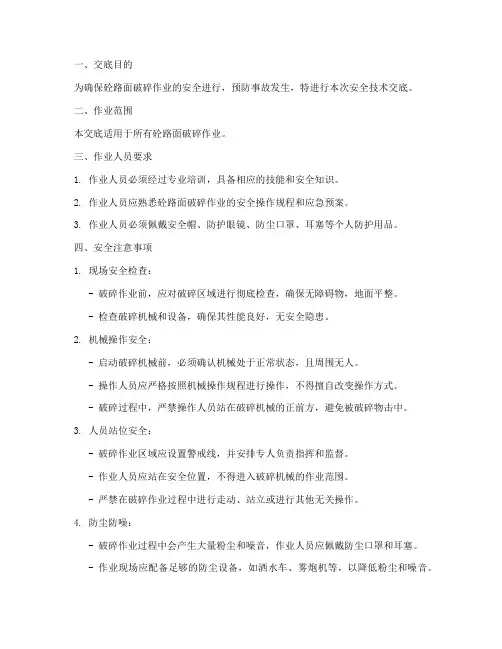 一、交底目的

为确保砼路面破碎作业的安全进行，预防事故发生，特进行本次安全技术交底。

二、作业范围

本交底适用于所有砼路面破碎作业。

三、作业人员要求

1. 作业人员必须经过专业培训，具备相应的技能和安全知识。

2. 作业人员应熟悉砼路面破碎作业的安全操作规程和应急预案。

3. 作业人员必须佩戴安全帽、防护眼镜、防尘口罩、耳塞等个人防护用品。

四、安全注意事项

1. 现场安全检查：

- 破碎作业前，应对破碎区域进行彻底检查，确保无障碍物，地面平整。

- 检查破碎机械和设备，确保其性能良好，无安全隐患。

2. 机械操作安全：

- 启动破碎机械前，必须确认机械处于正常状态，且周围无人。

- 操作人员应严格按照机械操作规程进行操作，不得擅自改变操作方式。

- 破碎过程中，严禁操作人员站在破碎机械的正前方，避免被破碎物击中。

3. 人员站位安全：

- 破碎作业区域应设置警戒线，并安排专人负责指挥和监督。

- 作业人员应站在安全位置，不得进入破碎机械的作业范围。

- 严禁在破碎作业过程中进行走动、站立或进行其他无关操作。

4. 防尘防噪：

- 破碎作业过程中会产生大量粉尘和噪音，作业人员应佩戴防尘口罩和耳塞。

- 作业现场应配备足够的防尘设备，如洒水车、雾炮机等，以降低粉尘和噪音。